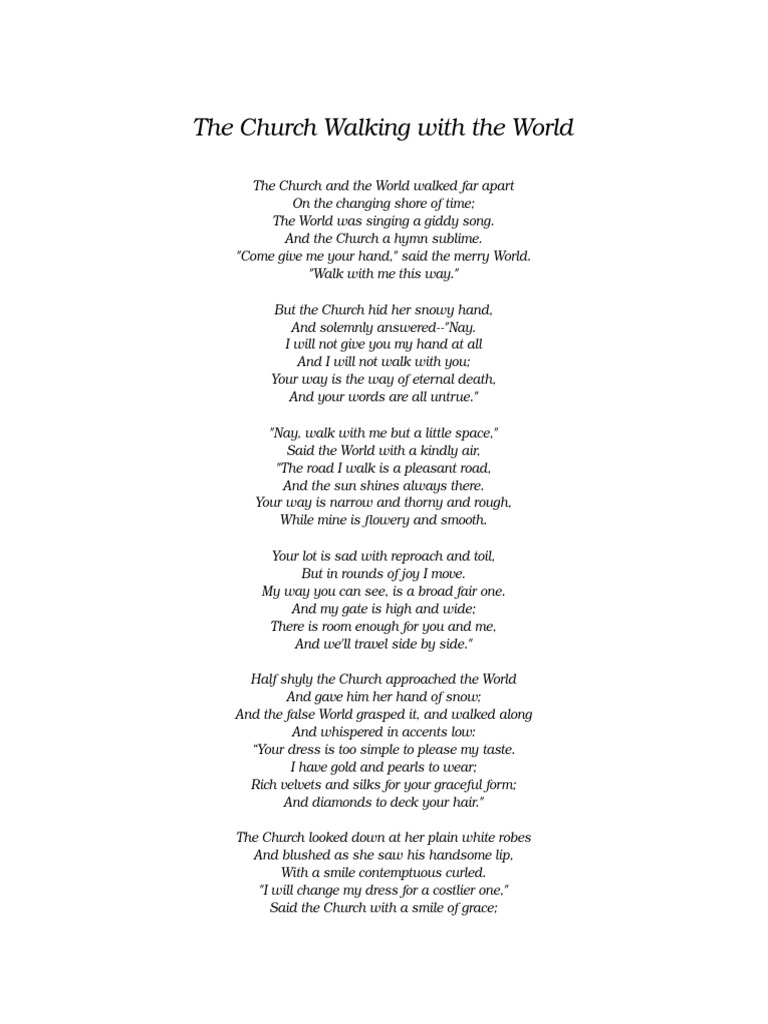 The Church Walking with the World

The Church and the World walked far apart
On the changing shore of time;
The World was singing a giddy song.
And the Church a hymn sublime.
"Come give me your hand," said the merry World.
"Walk with me this way."

But the Church hid her snowy hand,
And solemnly answered--"Nay.
I will not give you my hand at all
And I will not walk with you;
Your way is the way of eternal death,
And your words are all untrue."

"Nay, walk with me but a little space,"
Said the World with a kindly air,
"The road I walk is a pleasant road,
And the sun shines always there.
Your way is narrow and thorny and rough,
While mine is flowery and smooth.

Your lot is sad with reproach and toil,
But in rounds of joy I move.
My way you can see, is a broad fair one.
And my gate is high and wide;
There is room enough for you and me,
And we'll travel side by side."

Half shyly the Church approached the World
And gave him her hand of snow;
And the false World grasped it, and walked along
And whispered in accents low:
"Your dress is too simple to please my taste.
I have gold and pearls to wear;
Rich velvets and silks for your graceful form;
And diamonds to deck your hair."

The Church looked down at her plain white robes
And blushed as she saw his handsome lip,
With a smile contemptuous curled.
"I will change my dress for a costlier one,"
Said the Church with a smile of grace;